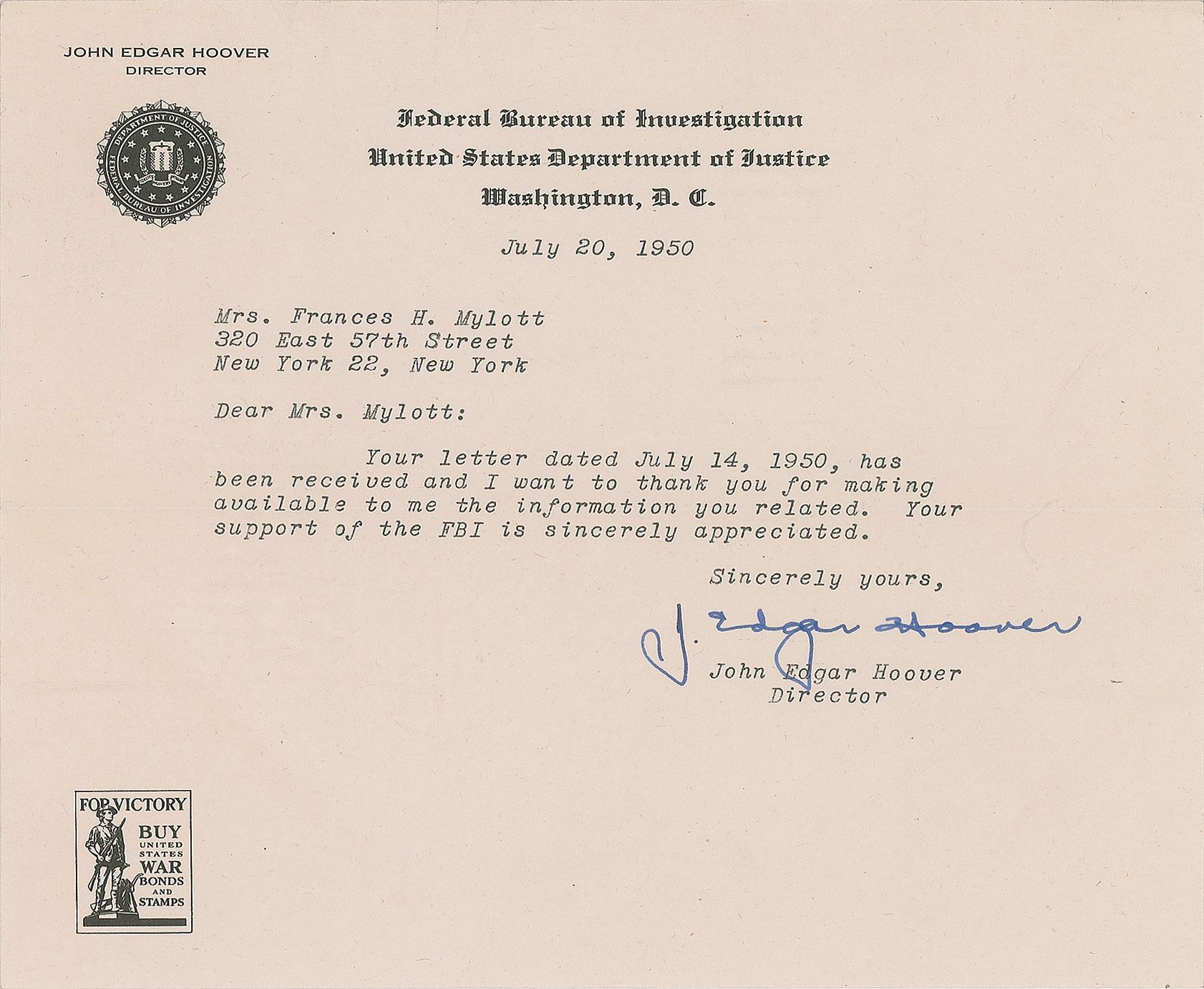 JOHN EDGAR HOOVER
DIRECTOR

DEPARTMENT OF JUSTICE
FEDERAL BUREAU OF INVESTIGATION

Federal Bureau of Investigation
United States Department of Justice
Washington, D. C.

July 20, 1950

Mrs. Frances H. Mylott
320 East 57th Street
New York 22, New York

Dear Mrs. Mylott:

Your letter dated July 14, 1950, has been received and I want to thank you for making available to me the information you related. Your support of the FBI is sincerely appreciated.

Sincerely yours,

J. Edgar Hoover

John Edgar Hoover
Director

FOR VICTORY
BUY
UNITED STATES
WAR
BONDS
AND
STAMPS